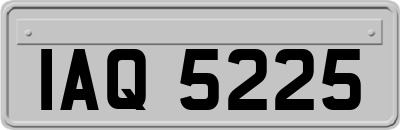 IAQ 5225